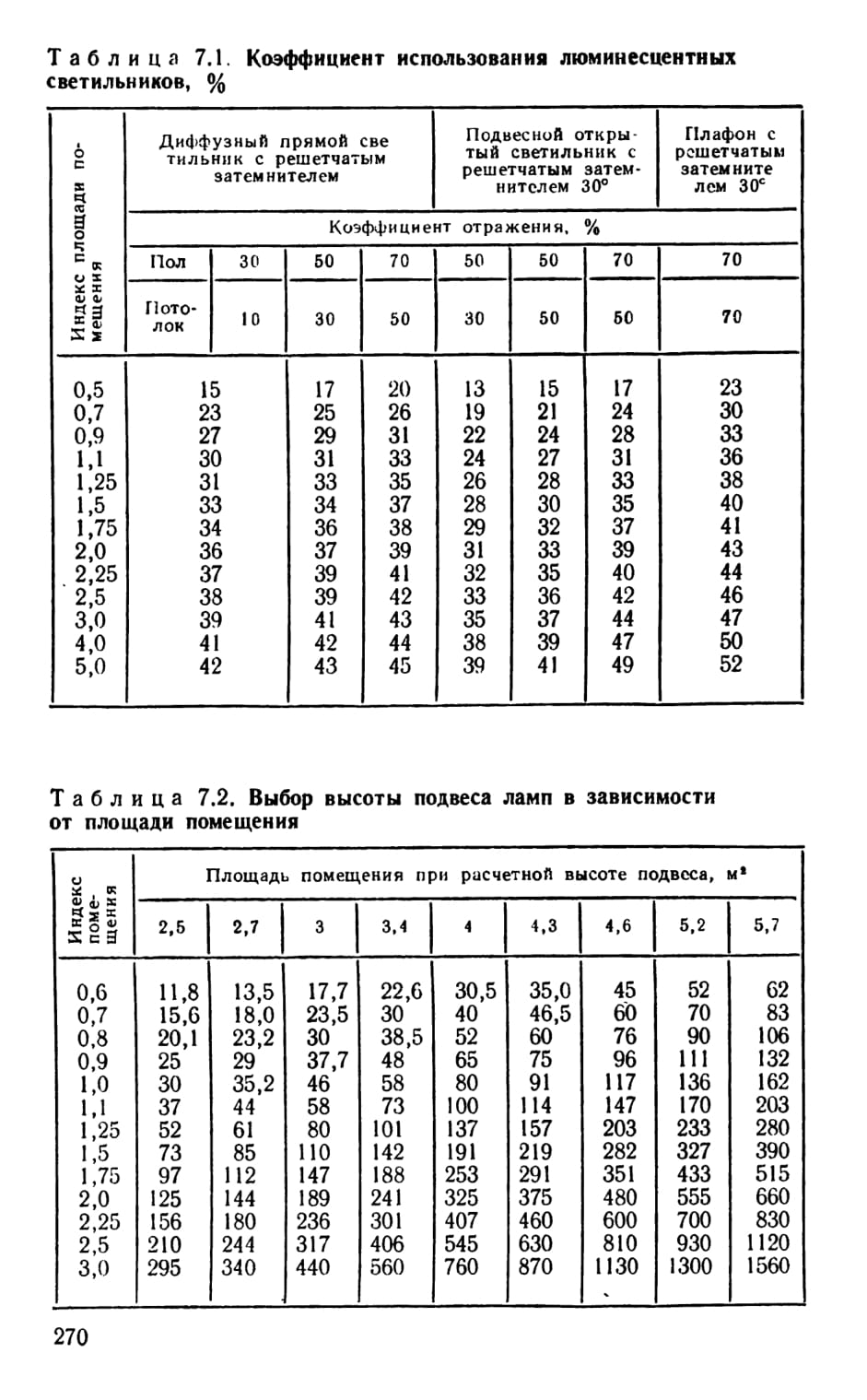 Таблица 7.1. Коэффициент использования люминесцентных светильников, %

| Индекс площади помещения | Диффузный прямой светильник с решетчатым затемнителем | | | Подвесной открытый светильник с решетчатым затемнителем 30° | | | Плафон с решетчатым затемнителем 30° |
|---|---|---|---|---|---|---|---|
| | Коэффициент отражения, % | | | | | | |
| Пол | 30 | 50 | 70 | 50 | 50 | 70 | 70 |
| Потолок | 10 | 30 | 50 | 30 | 50 | 50 | 70 |
| 0,5 | 15 | 17 | 20 | 13 | 15 | 17 | 23 |
| 0,7 | 23 | 25 | 26 | 19 | 21 | 24 | 30 |
| 0,9 | 27 | 29 | 31 | 22 | 24 | 28 | 33 |
| 1,1 | 30 | 31 | 33 | 24 | 27 | 31 | 36 |
| 1,25 | 31 | 33 | 35 | 26 | 28 | 33 | 38 |
| 1,5 | 33 | 34 | 37 | 28 | 30 | 35 | 40 |
| 1,75 | 34 | 36 | 38 | 29 | 32 | 37 | 41 |
| 2,0 | 36 | 37 | 39 | 31 | 33 | 39 | 43 |
| 2,25 | 37 | 39 | 41 | 32 | 35 | 40 | 44 |
| 2,5 | 38 | 39 | 42 | 33 | 36 | 42 | 46 |
| 3,0 | 39 | 41 | 43 | 35 | 37 | 44 | 47 |
| 4,0 | 41 | 42 | 44 | 38 | 39 | 47 | 50 |
| 5,0 | 42 | 43 | 45 | 39 | 41 | 49 | 52 |

Таблица 7.2. Выбор высоты подвеса ламп в зависимости от площади помещения

| Индекс помещения | Площадь помещения при расчетной высоте подвеса, м² | | | | | | | | |
|---|---|---|---|---|---|---|---|---|---|
| | 2,5 | 2,7 | 3 | 3,4 | 4 | 4,3 | 4,6 | 5,2 | 5,7 |
| 0,6 | 11,8 | 13,5 | 17,7 | 22,6 | 30,5 | 35,0 | 45 | 52 | 62 |
| 0,7 | 15,6 | 18,0 | 23,5 | 30 | 40 | 46,5 | 60 | 70 | 83 |
| 0,8 | 20,1 | 23,2 | 30 | 38,5 | 52 | 60 | 76 | 90 | 106 |
| 0,9 | 25 | 29 | 37,7 | 48 | 65 | 75 | 96 | 111 | 132 |
| 1,0 | 30 | 35,2 | 46 | 58 | 80 | 91 | 117 | 136 | 162 |
| 1,1 | 37 | 44 | 58 | 73 | 100 | 114 | 147 | 170 | 203 |
| 1,25 | 52 | 61 | 80 | 101 | 137 | 157 | 203 | 233 | 280 |
| 1,5 | 73 | 85 | 110 | 142 | 191 | 219 | 282 | 327 | 390 |
| 1,75 | 97 | 112 | 147 | 188 | 253 | 291 | 351 | 433 | 515 |
| 2,0 | 125 | 144 | 189 | 241 | 325 | 375 | 480 | 555 | 660 |
| 2,25 | 156 | 180 | 236 | 301 | 407 | 460 | 600 | 700 | 830 |
| 2,5 | 210 | 244 | 317 | 406 | 545 | 630 | 810 | 930 | 1120 |
| 3,0 | 295 | 340 | 440 | 560 | 760 | 870 | 1130 | 1300 | 1560 |

270